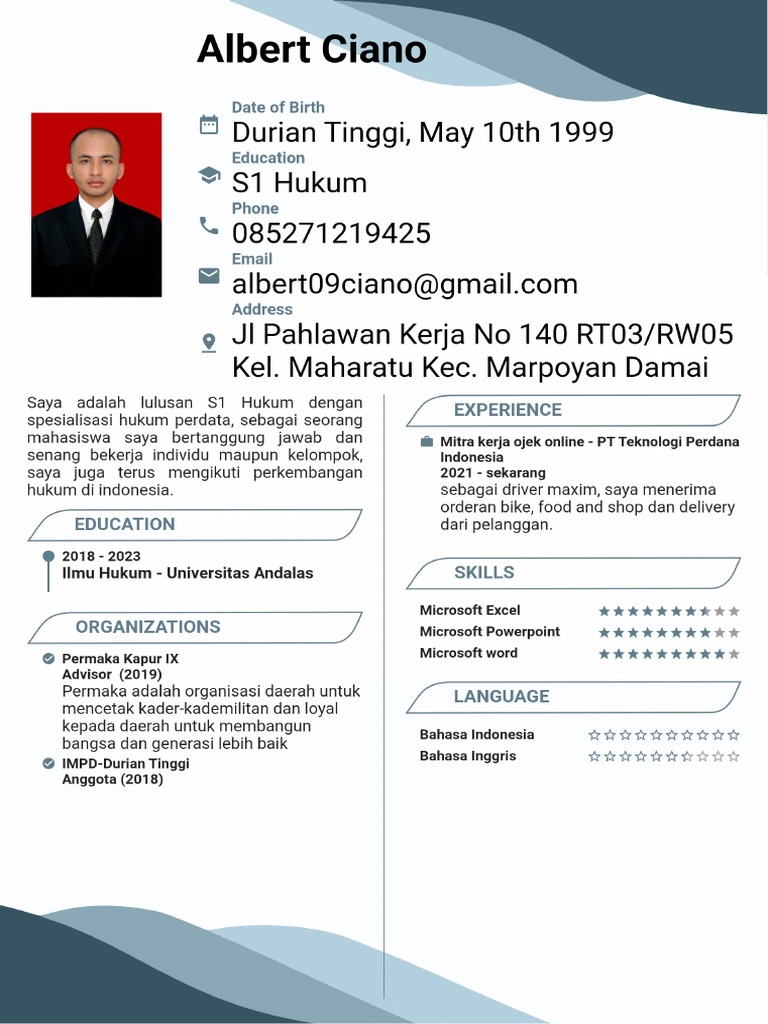 Albert Ciano

Date of Birth
Durian Tinggi, May 10th 1999
Education
S1 Hukum
Phone
085271219425
Email
albert09ciano@gmail.com
Address
Jl Pahlawan Kerja No 140 RT03/RW05 Kel. Maharatu Kec. Marpoyan Damai

Saya adalah lulusan S1 Hukum dengan spesialisasi hukum perdata, sebagai seorang mahasiswa saya bertanggung jawab dan senang bekerja individu maupun kelompok, saya juga terus mengikuti perkembangan hukum di indonesia.

EDUCATION

2018 - 2023
Ilmu Hukum - Universitas Andalas

ORGANIZATIONS

Permaka Kapur IX
Advisor (2019)
Permaka adalah organisasi daerah untuk mencetak kader-kademilitan dan loyal kepada daerah untuk membangun bangsa dan generasi lebih baik

IMPD-Durian Tinggi
Anggota (2018)

EXPERIENCE

Mitra kerja ojek online - PT Teknologi Perdana Indonesia
2021 - sekarang
sebagai driver maxim, saya menerima orderan bike, food and shop dan delivery dari pelanggan.

SKILLS

Microsoft Excel
Microsoft Powerpoint
Microsoft word

LANGUAGE

Bahasa Indonesia
Bahasa Inggris